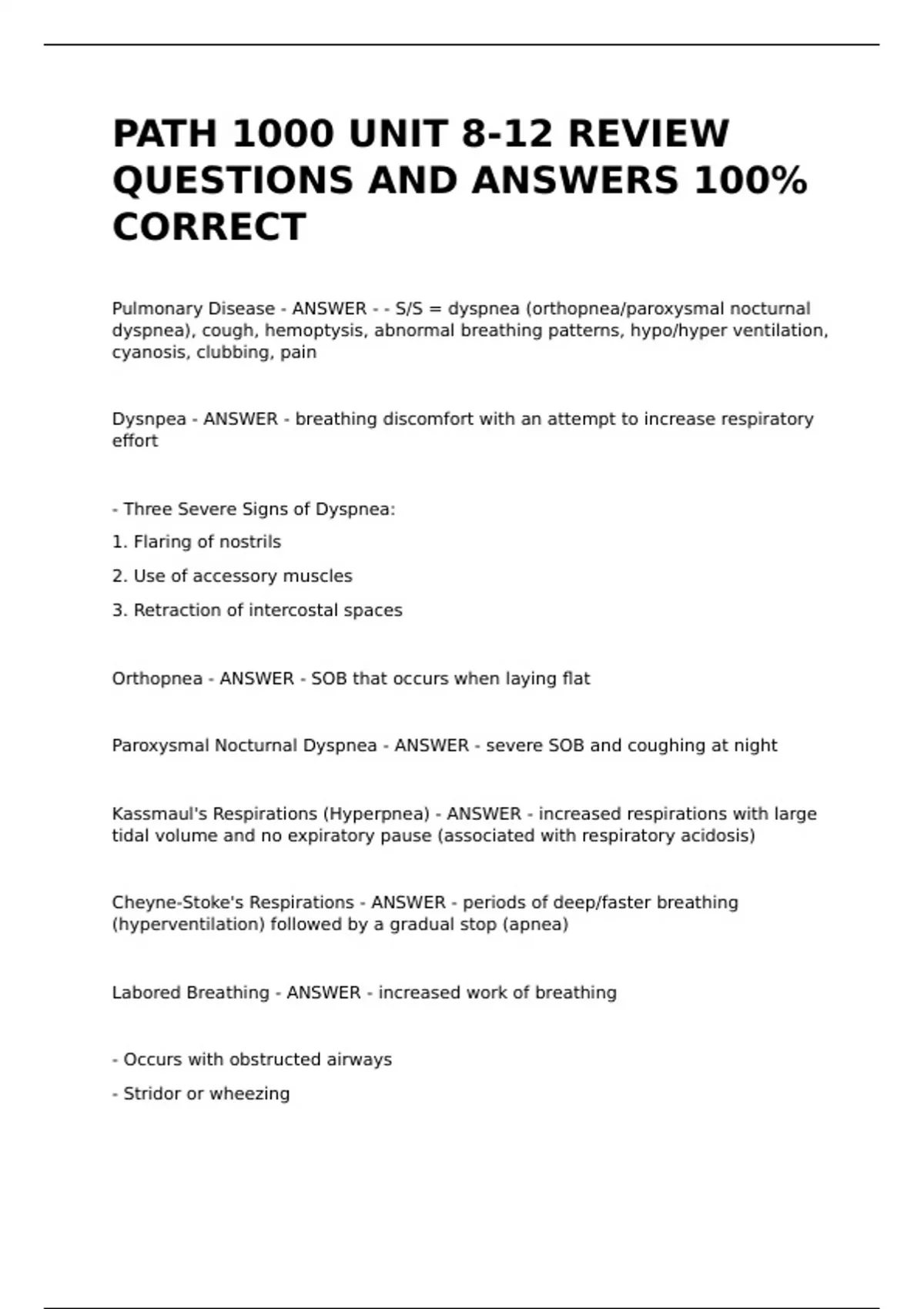 PATH 1000 UNIT 8-12 REVIEW QUESTIONS AND ANSWERS 100% CORRECT

Pulmonary Disease - ANSWER - - S/S = dyspnea (orthopnea/paroxysmal nocturnal dyspnea), cough, hemoptysis, abnormal breathing patterns, hypo/hyper ventilation, cyanosis, clubbing, pain

Dysnpea - ANSWER - breathing discomfort with an attempt to increase respiratory effort

- Three Severe Signs of Dyspnea:

1. Flaring of nostrils

2. Use of accessory muscles

3. Retraction of intercostal spaces

Orthopnea - ANSWER - SOB that occurs when laying flat

Paroxysmal Nocturnal Dyspnea - ANSWER - severe SOB and coughing at night

Kassmaul's Respirations (Hyperpnea) - ANSWER - increased respirations with large tidal volume and no expiratory pause (associated with respiratory acidosis)

Cheyne-Stoke's Respirations - ANSWER - periods of deep/faster breathing (hyperventilation) followed by a gradual stop (apnea)

Labored Breathing - ANSWER - increased work of breathing

- Occurs with obstructed airways

- Stridor or wheezing